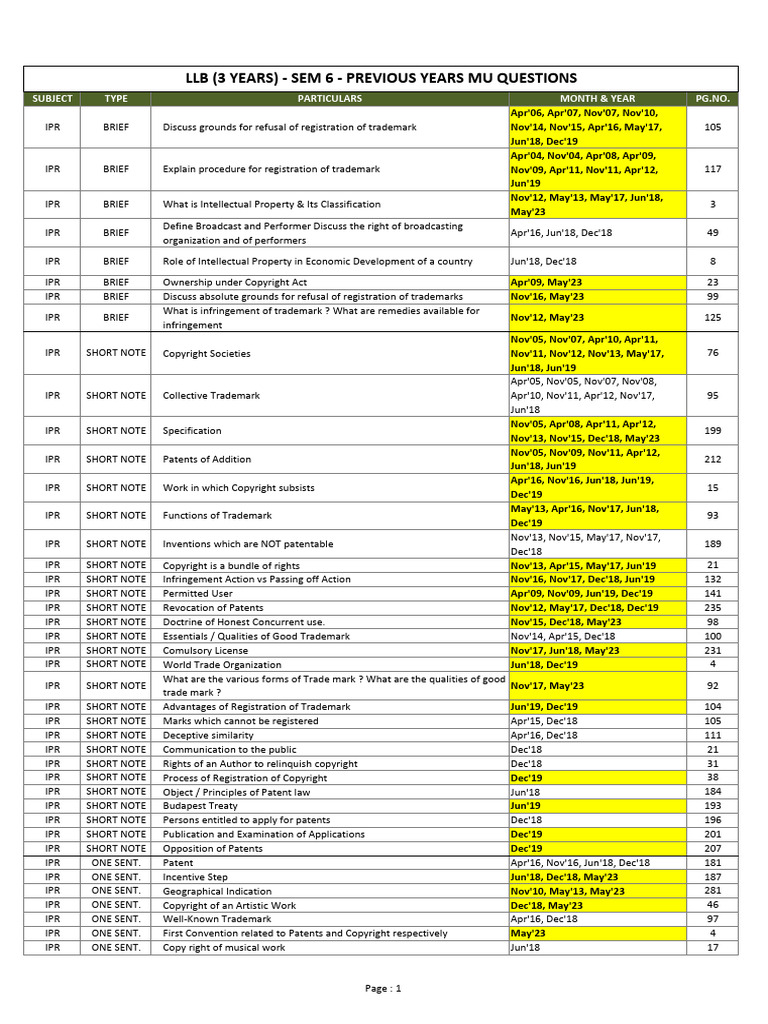 LLB (3 YEARS) - SEM 6 - PREVIOUS YEARS MU QUESTIONS

| SUBJECT | TYPE | PARTICULARS | MONTH & YEAR | PG.NO. |
|---|---|---|---|---|
| IPR | BRIEF | Discuss grounds for refusal of registration of trademark | Apr'06, Apr'07, Nov'07, Nov'10, Nov'14, Nov'15, Apr'16, May'17, Jun'18, Dec'19 | 105 |
| IPR | BRIEF | Explain procedure for registration of trademark | Apr'04, Nov'04, Apr'08, Apr'09, Nov'09, Apr'11, Nov'11, Apr'12, Jun'19 | 117 |
| IPR | BRIEF | What is Intellectual Property & Its Classification | Nov'12, May'13, May'17, Jun'18, May'23 | 3 |
| IPR | BRIEF | Define Broadcast and Performer Discuss the right of broadcasting organization and of performers | Apr'16, Jun'18, Dec'18 | 49 |
| IPR | BRIEF | Role of Intellectual Property in Economic Development of a country | Jun'18, Dec'18 | 8 |
| IPR | BRIEF | Ownership under Copyright Act | Apr'09, May'23 | 23 |
| IPR | BRIEF | Discuss absolute grounds for refusal of registration of trademarks | Nov'16, May'23 | 99 |
| IPR | BRIEF | What is infringement of trademark ? What are remedies available for infringement | Nov'12, May'23 | 125 |
| IPR | SHORT NOTE | Copyright Societies | Nov'05, Nov'07, Apr'10, Apr'11, Nov'11, Nov'12, Nov'13, May'17, Jun'18, Jun'19 | 76 |
| IPR | SHORT NOTE | Collective Trademark | Apr'05, Nov'05, Nov'07, Nov'08, Apr'10, Nov'11, Apr'12, Nov'17, Jun'18 | 95 |
| IPR | SHORT NOTE | Specification | Nov'05, Apr'08, Apr'11, Apr'12, Nov'13, Nov'15, Dec'18, May'23 | 199 |
| IPR | SHORT NOTE | Patents of Addition | Nov'05, Nov'09, Nov'11, Apr'12, Jun'18, Jun'19 | 212 |
| IPR | SHORT NOTE | Work in which Copyright subsists | Apr'16, Nov'16, Jun'18, Jun'19, Dec'19 | 15 |
| IPR | SHORT NOTE | Functions of Trademark | May'13, Apr'16, Nov'17, Jun'18, Dec'19 | 93 |
| IPR | SHORT NOTE | Inventions which are NOT patentable | Nov'13, Nov'15, May'17, Nov'17, Dec'18 | 189 |
| IPR | SHORT NOTE | Copyright is a bundle of rights | Nov'13, Apr'15, May'17, Jun'19 | 21 |
| IPR | SHORT NOTE | Infringement Action vs Passing off Action | Nov'16, Nov'17, Dec'18, Jun'19 | 132 |
| IPR | SHORT NOTE | Permitted User | Apr'09, Nov'09, Jun'19, Dec'19 | 141 |
| IPR | SHORT NOTE | Revocation of Patents | Nov'12, May'17, Dec'18, Dec'19 | 235 |
| IPR | SHORT NOTE | Doctrine of Honest Concurrent use. | Nov'15, Dec'18, May'23 | 98 |
| IPR | SHORT NOTE | Essentials / Qualities of Good Trademark | Nov'14, Apr'15, Dec'18 | 100 |
| IPR | SHORT NOTE | Comulsory License | Nov'17, Jun'18, May'23 | 231 |
| IPR | SHORT NOTE | World Trade Organization | Jun'18, Dec'19 | 4 |
| IPR | SHORT NOTE | What are the various forms of Trade mark ? What are the qualities of good trade mark ? | Nov'17, May'23 | 92 |
| IPR | SHORT NOTE | Advantages of Registration of Trademark | Jun'19, Dec'19 | 104 |
| IPR | SHORT NOTE | Marks which cannot be registered | Apr'15, Dec'18 | 105 |
| IPR | SHORT NOTE | Deceptive similarity | Apr'16, Dec'18 | 111 |
| IPR | SHORT NOTE | Communication to the public | Dec'18 | 21 |
| IPR | SHORT NOTE | Rights of an Author to relinquish copyright | Dec'18 | 31 |
| IPR | SHORT NOTE | Process of Registration of Copyright | Dec'19 | 38 |
| IPR | SHORT NOTE | Object / Principles of Patent law | Jun'18 | 184 |
| IPR | SHORT NOTE | Budapest Treaty | Jun'19 | 193 |
| IPR | SHORT NOTE | Persons entitled to apply for patents | Dec'18 | 196 |
| IPR | SHORT NOTE | Publication and Examination of Applications | Dec'19 | 201 |
| IPR | SHORT NOTE | Opposition of Patents | Dec'19 | 207 |
| IPR | ONE SENT. | Patent | Apr'16, Nov'16, Jun'18, Dec'18 | 181 |
| IPR | ONE SENT. | Incentive Step | Jun'18, Dec'18, May'23 | 187 |
| IPR | ONE SENT. | Geographical Indication | Nov'10, May'13, May'23 | 281 |
| IPR | ONE SENT. | Copyright of an Artistic Work | Dec'18, May'23 | 46 |
| IPR | ONE SENT. | Well-Known Trademark | Apr'16, Dec'18 | 97 |
| IPR | ONE SENT. | First Convention related to Patents and Copyright respectively | May'23 | 4 |
| IPR | ONE SENT. | Copy right of musical work | Jun'18 | 17 |

Page : 1